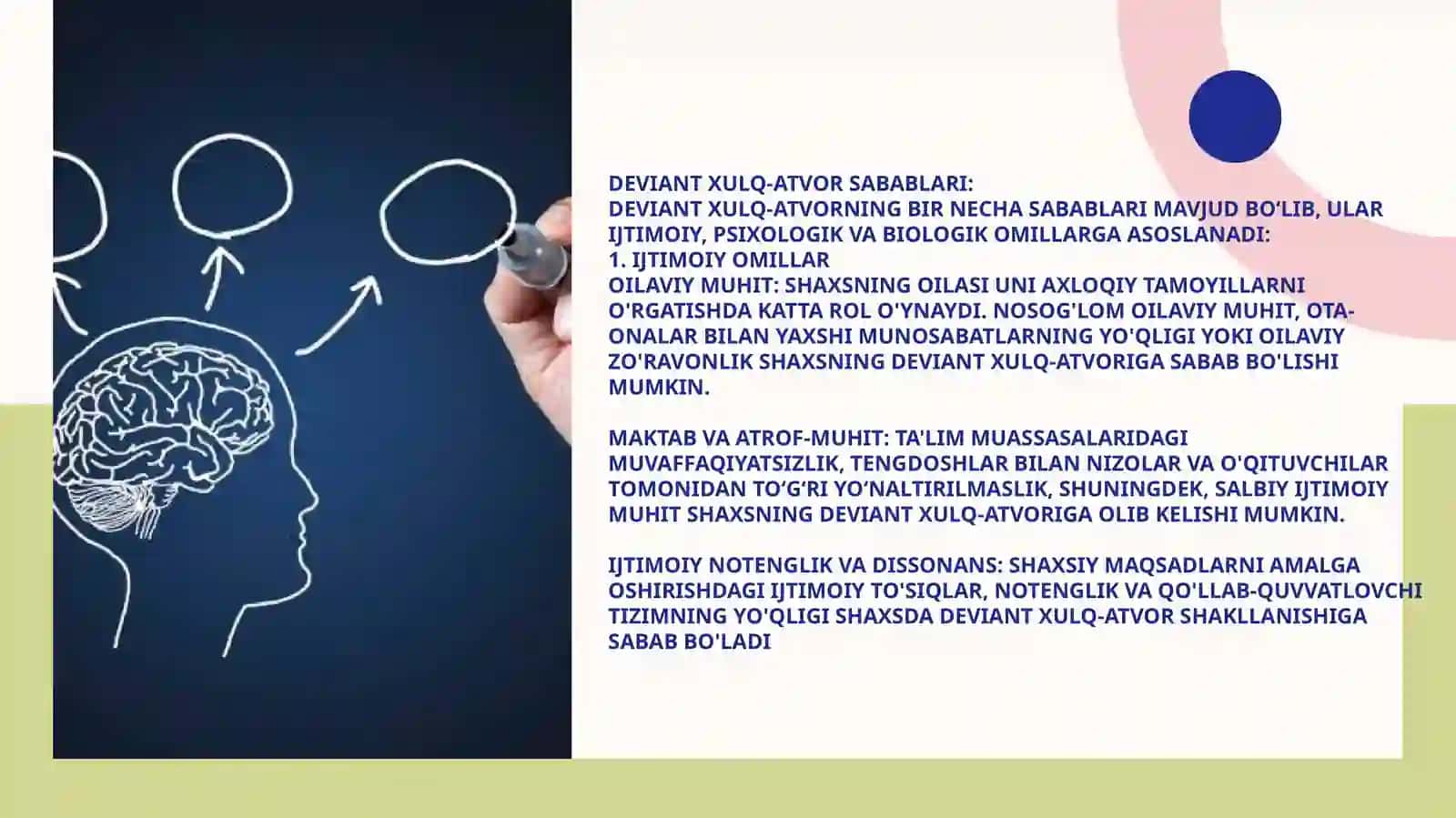 DEVIANT XULQ-ATVOR SABABLARI:
DEVIANT XULQ-ATVORNING BIR NECHA SABABLARI MAVJUD BO‘LIB, ULAR IJTIMOIY, PSIXOLOGIK VA BIOLOGIK OMILLARGA ASOSLANADI:
1. IJTIMOIY OMILLAR
OILAVIY MUHIT: SHAXSNING OILASI UNI AXLOQIY TAMOYILLARNI O'RGATISHDA KATTA ROL O'YNAYDI. NOSOG'LOM OILAVIY MUHIT, OTA-ONALAR BILAN YAXSHI MUNOSABATLARNING YO'QLIGI YOKI OILAVIY ZO'RAVONLIK SHAXSNING DEVIANT XULQ-ATVORIGA SABAB BO'LISHI MUMKIN.

MAKTAB VA ATROF-MUHIT: TA'LIM MUASSASALARIDAGI MUVAFFAQIYATSIZLIK, TENGDOSHLAR BILAN NIZOLAR VA O'QITUVCHILAR TOMONIDAN TO‘G‘RI YO‘NALTIRILMASLIK, SHUNINGDEK, SALBIY IJTIMOIY MUHIT SHAXSNING DEVIANT XULQ-ATVORIGA OLIB KELISHI MUMKIN.

IJTIMOIY NOTENGLIK VA DISSONANS: SHAXSIY MAQSADLARNI AMALGA OSHIRISHDAGI IJTIMOIY TO'SIQLAR, NOTENGLIK VA QO'LLAB-QUVVATLOVCHI TIZIMNING YO'QLIGI SHAXSDA DEVIANT XULQ-ATVOR SHAKLLANISHIGA SABAB BO'LADI